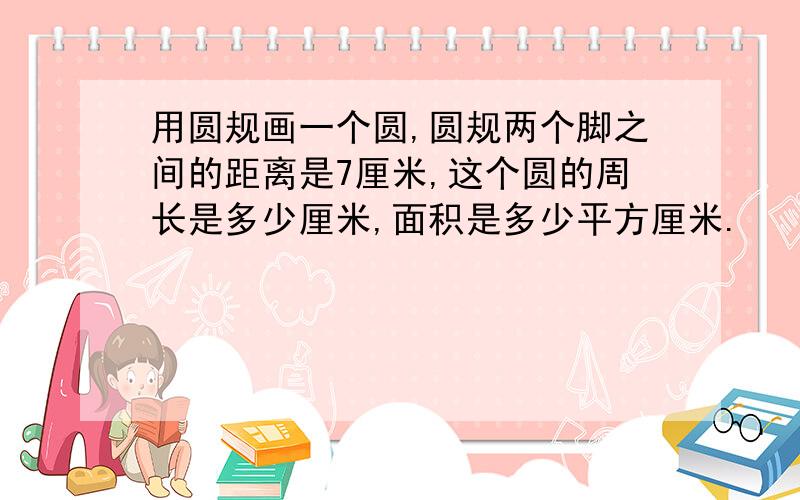 用圆规画一个圆,圆规两个脚之间的距离是7厘米,这个圆的周长是多少厘米,面积是多少平方厘米.